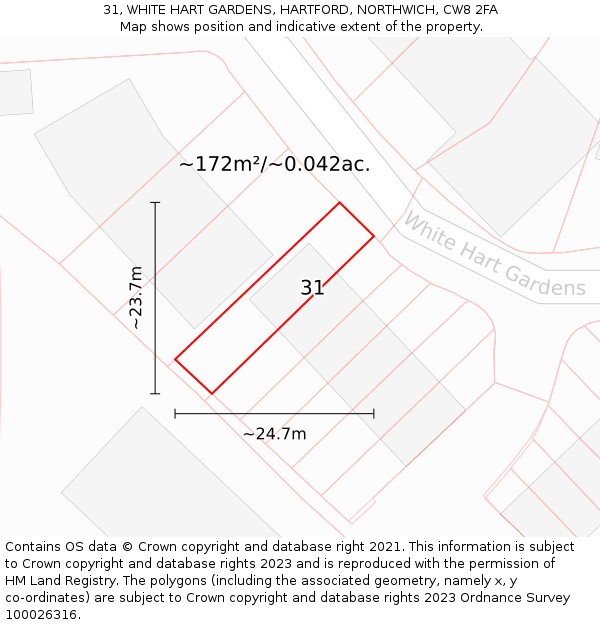 31, WHITE HART GARDENS, HARTFORD, NORTHWICH, CW8 2FA
Map shows position and indicative extent of the property.

~172m²/~0.042ac.

White Hart Gardens

31

~23.7m

~24.7m

Contains OS data © Crown copyright and database right 2021. This information is subject to Crown copyright and database rights 2023 and is reproduced with the permission of HM Land Registry. The polygons (including the associated geometry, namely x, y co-ordinates) are subject to Crown copyright and database rights 2023 Ordnance Survey 100026316.